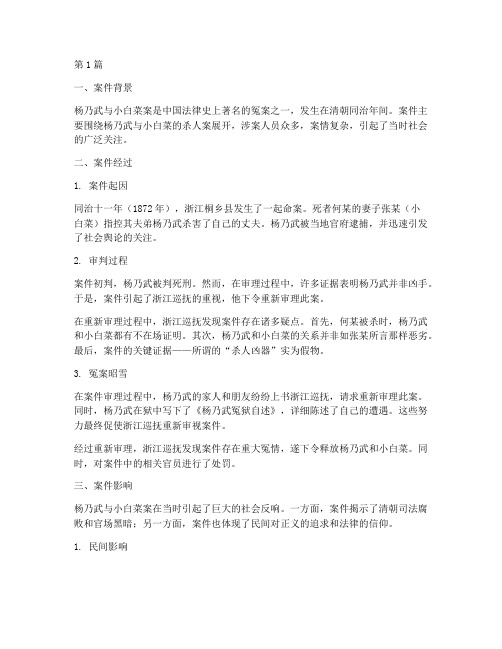 第1篇

一、案件背景

杨乃武与小白菜案是中国法律史上著名的冤案之一，发生在清朝同治年间。案件主要围绕杨乃武与小白菜的杀人案展开，涉案人员众多，案情复杂，引起了当时社会的广泛关注。

二、案件经过

1. 案件起因

同治十一年（1872年），浙江桐乡县发生了一起命案。死者何某的妻子张某（小白菜）指控其夫弟杨乃武杀害了自己的丈夫。杨乃武被当地官府逮捕，并迅速引发了社会舆论的关注。

2. 审判过程

案件初判，杨乃武被判死刑。然而，在审理过程中，许多证据表明杨乃武并非凶手。于是，案件引起了浙江巡抚的重视，他下令重新审理此案。

在重新审理过程中，浙江巡抚发现案件存在诸多疑点。首先，何某被杀时，杨乃武和小白菜都有不在场证明。其次，杨乃武和小白菜的关系并非如张某所言那样恶劣。最后，案件的关键证据——所谓的“杀人凶器”实为假物。

3. 冤案昭雪

在案件审理过程中，杨乃武的家人和朋友纷纷上书浙江巡抚，请求重新审理此案。同时，杨乃武在狱中写下了《杨乃武冤狱自述》，详细陈述了自己的遭遇。这些努力最终促使浙江巡抚重新审视案件。

经过重新审理，浙江巡抚发现案件存在重大冤情，遂下令释放杨乃武和小白菜。同时，对案件中的相关官员进行了处罚。

三、案件影响

杨乃武与小白菜案在当时引起了巨大的社会反响。一方面，案件揭示了清朝司法腐败和官场黑暗；另一方面，案件也体现了民间对正义的追求和法律的信仰。

1. 民间影响